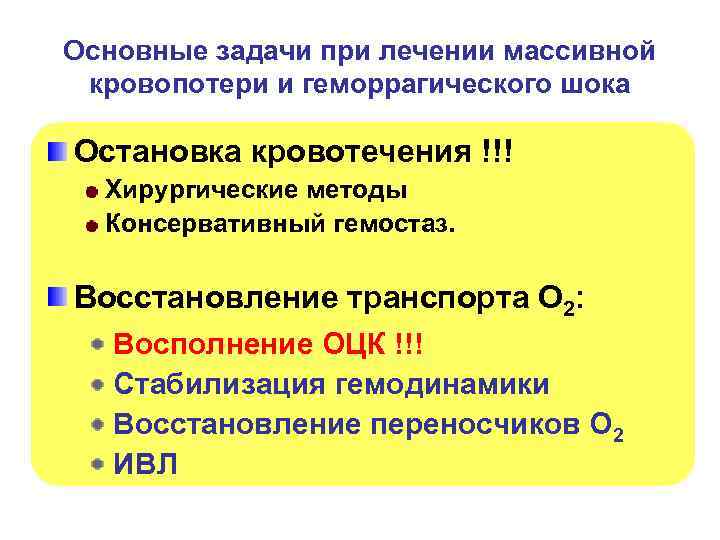 Основные задачи при лечении массивной кровопотери и геморрагического шока

• Остановка кровотечения !!!
• Хирургические методы
• Консервативный гемостаз.

• Восстановление транспорта $O_2$:
• Восполнение ОЦК !!!
• Стабилизация гемодинамики
• Восстановление переносчиков $O_2$
• ИВЛ